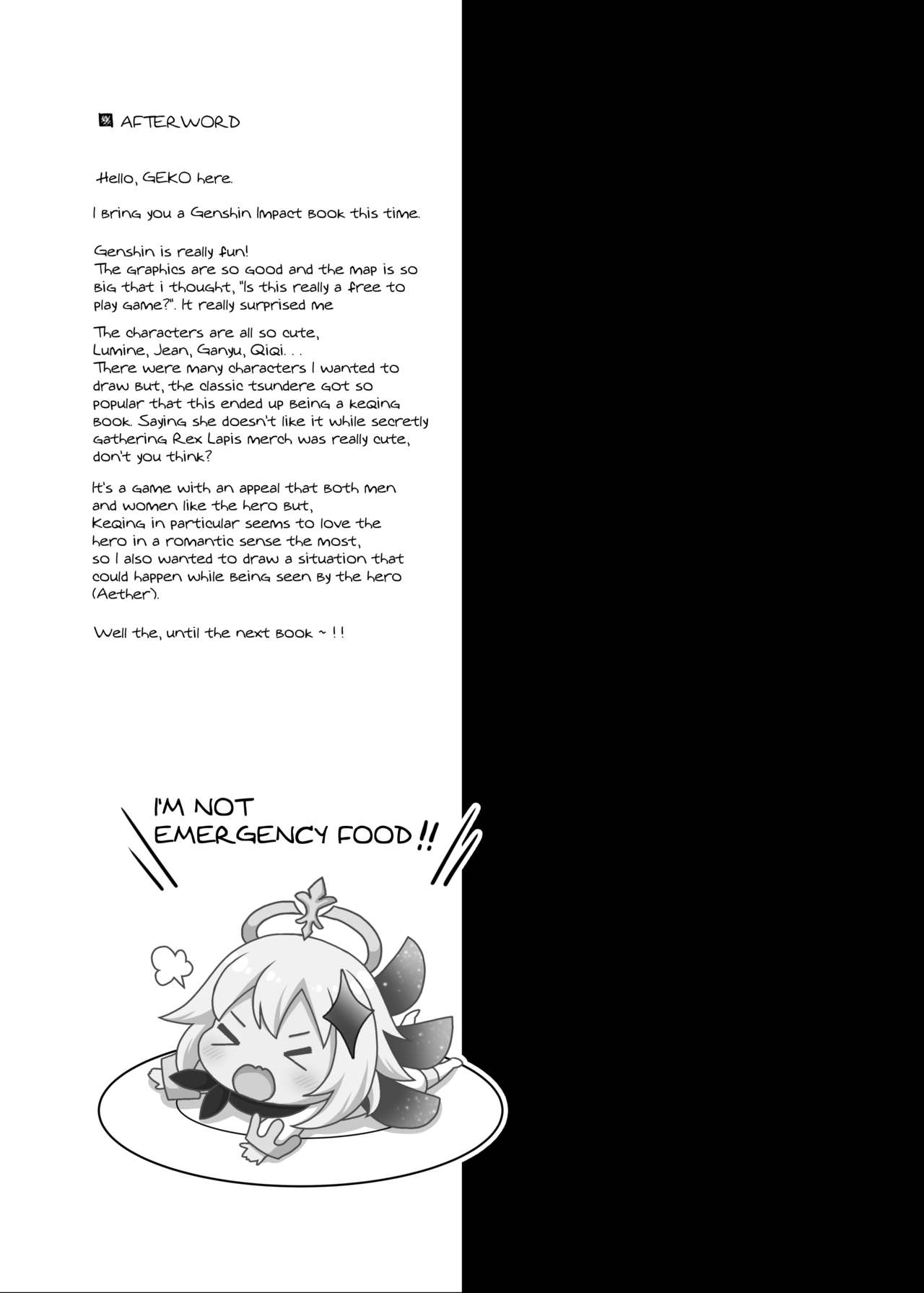 AFTERWORD

Hello, GEKO here.

I bring you a Genshin Impact book this time.

Genshin is really fun!
The graphics are so good and the map is so big that i thought, "Is this really a free to play game?". It really surprised me

The characters are all so cute,
Lumine, Jean, Ganyu, Qiqi. . .
There were many characters I wanted to draw but, the classic tsundere got so popular that this ended up being a keqing book. Saying she doesn't like it while secretly gathering Rex Lapis merch was really cute, don't you think?

It's a game with an appeal that both men and women like the hero but,
Keqing in particular seems to love the hero in a romantic sense the most,
so I also wanted to draw a situation that could happen while being seen by the hero (Aether).

Well the, until the next book ~ ! !

I'M NOT
EMERGENCY FOOD!!